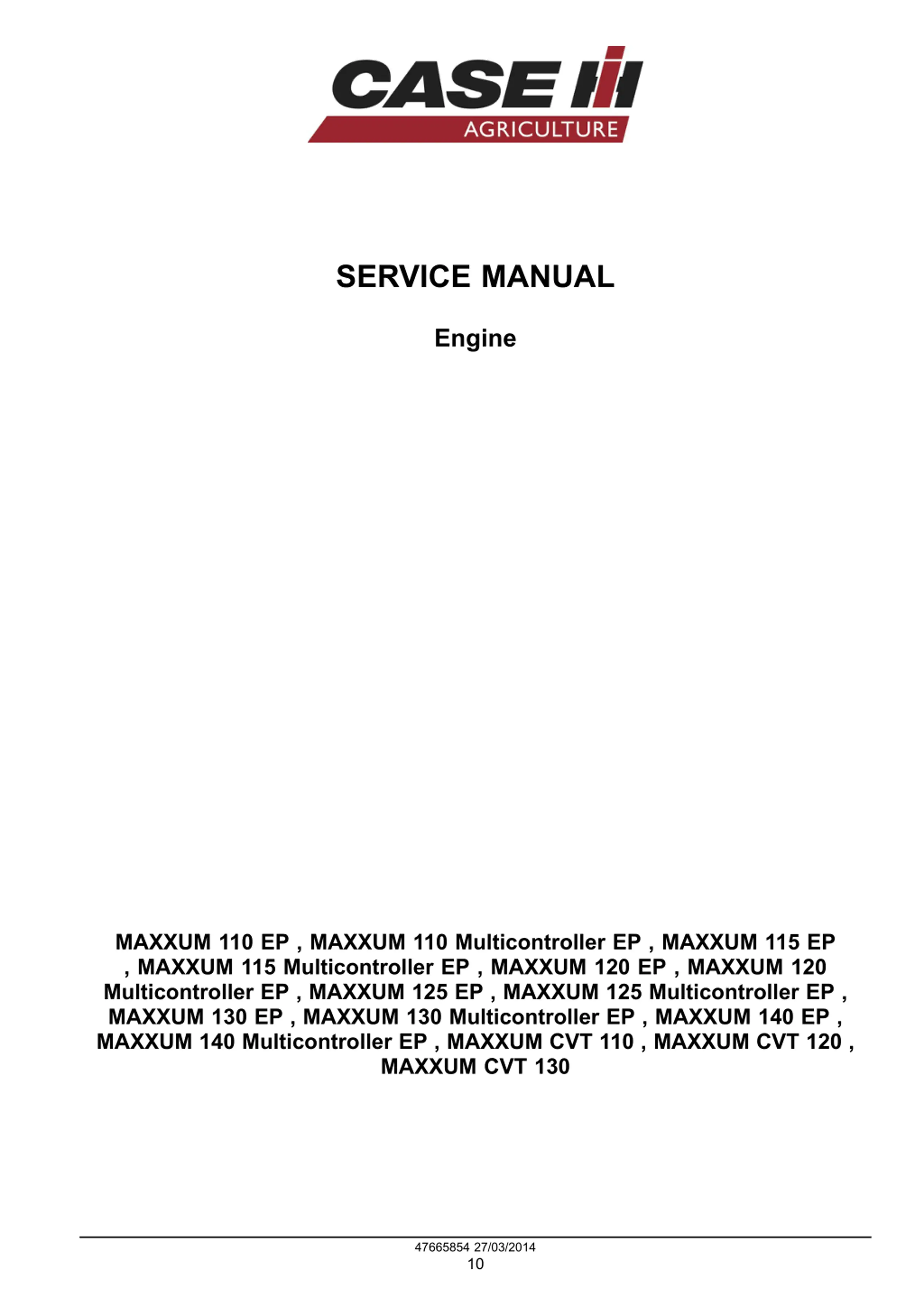 CASE IH
AGRICULTURE

SERVICE MANUAL

Engine

MAXXUM 110 EP , MAXXUM 110 Multicontroller EP , MAXXUM 115 EP , MAXXUM 115 Multicontroller EP , MAXXUM 120 EP , MAXXUM 120 Multicontroller EP , MAXXUM 125 EP , MAXXUM 125 Multicontroller EP , MAXXUM 130 EP , MAXXUM 130 Multicontroller EP , MAXXUM 140 EP , MAXXUM 140 Multicontroller EP , MAXXUM CVT 110 , MAXXUM CVT 120 , MAXXUM CVT 130

47665854 27/03/2014
10